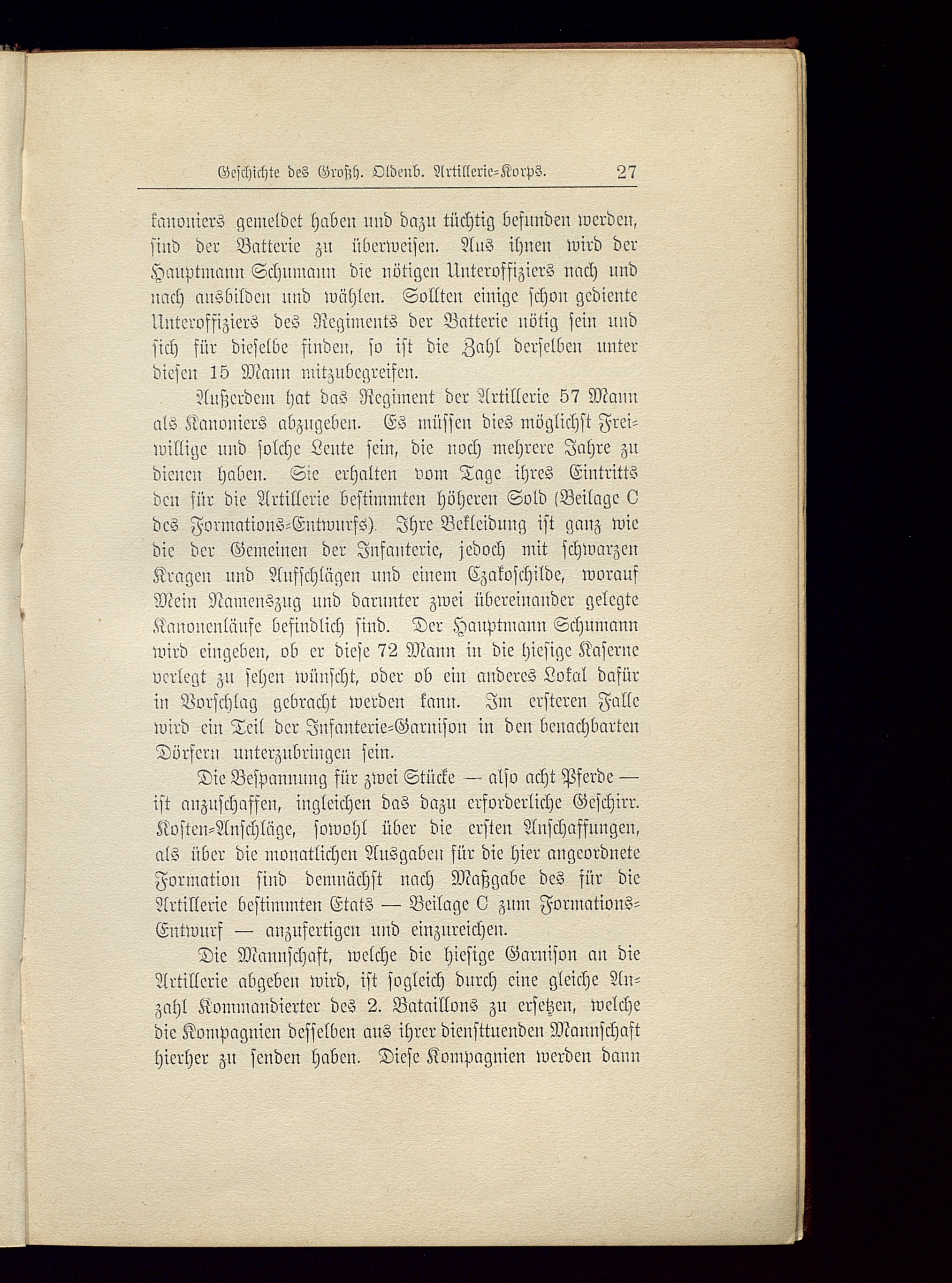 Geschichte des Großh. Oldenb. Artillerie-Korps. 27

kanoniers gemeldet haben und dazu tüchtig befunden werden, sind der Batterie zu überweisen. Aus ihnen wird der Hauptmann Schumann die nötigen Unteroffiziers nach und nach ausbilden und wählen. Sollten einige schon gediente Unteroffiziers des Regiments der Batterie nötig sein und sich für dieselbe finden, so ist die Zahl derselben unter diesen 15 Mann mitzubegreifen.

Außerdem hat das Regiment der Artillerie 57 Mann als Kanoniers abzugeben. Es müssen dies möglichst Freiwillige und solche Leute sein, die noch mehrere Jahre zu dienen haben. Sie erhalten vom Tage ihres Eintritts den für die Artillerie bestimmten höheren Sold (Beilage C des Formations-Entwurfs). Ihre Bekleidung ist ganz wie die der Gemeinen der Infanterie, jedoch mit schwarzen Kragen und Aufschlägen und einem Czakoschilde, worauf Mein Namenszug und darunter zwei übereinander gelegte Kanonenläufe befindlich sind. Der Hauptmann Schumann wird eingeben, ob er diese 72 Mann in die hiesige Kaserne verlegt zu sehen wünscht, oder ob ein anderes Lokal dafür in Vorschlag gebracht werden kann. Im ersteren Falle wird ein Teil der Infanterie-Garnison in den benachbarten Dörfern unterzubringen sein.

Die Bespannung für zwei Stücke — also acht Pferde — ist anzuschaffen, ingleichen das dazu erforderliche Geschirr. Kosten-Anschläge, sowohl über die ersten Anschaffungen, als über die monatlichen Ausgaben für die hier angeordnete Formation sind demnächst nach Maßgabe des für die Artillerie bestimmten Etats — Beilage C zum Formations-Entwurf — anzufertigen und einzureichen.

Die Mannschaft, welche die hiesige Garnison an die Artillerie abgeben wird, ist sogleich durch eine gleiche Anzahl Kommandierter des 2. Bataillons zu ersetzen, welche die Kompagnien desselben aus ihrer diensttuenden Mannschaft hierher zu senden haben. Diese Kompagnien werden dann